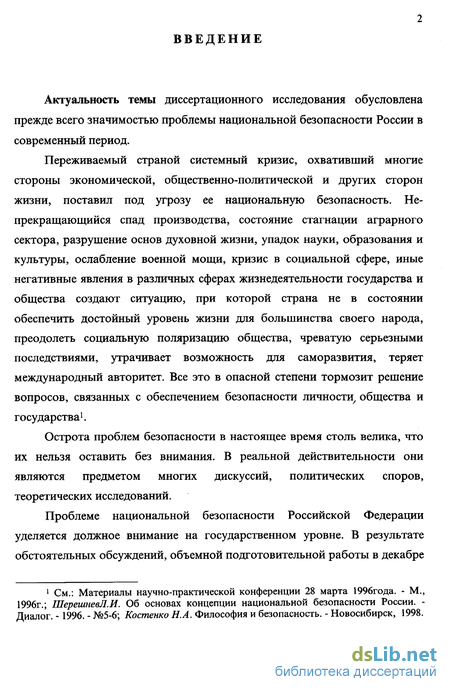 2

ВВЕДЕНИЕ

Актуальность темы диссертационного исследования обусловлена прежде всего значимостью проблемы национальной безопасности России в современный период.

Переживаемый страной системный кризис, охвативший многие стороны экономической, общественно-политической и других сторон жизни, поставил под угрозу ее национальную безопасность. Непрекращающийся спад производства, состояние стагнации аграрного сектора, разрушение основ духовной жизни, упадок науки, образования и культуры, ослабление военной мощи, кризис в социальной сфере, иные негативные явления в различных сферах жизнедеятельности государства и общества создают ситуацию, при которой страна не в состоянии обеспечить достойный уровень жизни для большинства своего народа, преодолеть социальную поляризацию общества, чреватую серьезными последствиями, утрачивает возможность для саморазвития, теряет международный авторитет. Все это в опасной степени тормозит решение вопросов, связанных с обеспечением безопасности личности, общества и государства$^1$.

Острота проблем безопасности в настоящее время столь велика, что их нельзя оставить без внимания. В реальной действительности они являются предметом многих дискуссий, политических споров, теоретических исследований.

Проблеме национальной безопасности Российской Федерации уделяется должное внимание на государственном уровне. В результате обстоятельных обсуждений, объемной подготовительной работы в декабре

$^1$ См.: Материалы научно-практической конференции 28 марта 1996года. - М., 1996г.; ШерешневЛ.И. Об основах концепции национальной безопасности России. - Диалог. - 1996. - №5-6; Костенко Н.А. Философия и безопасность. - Новосибирск, 1998.

dsLib.net
библиотека диссертаций